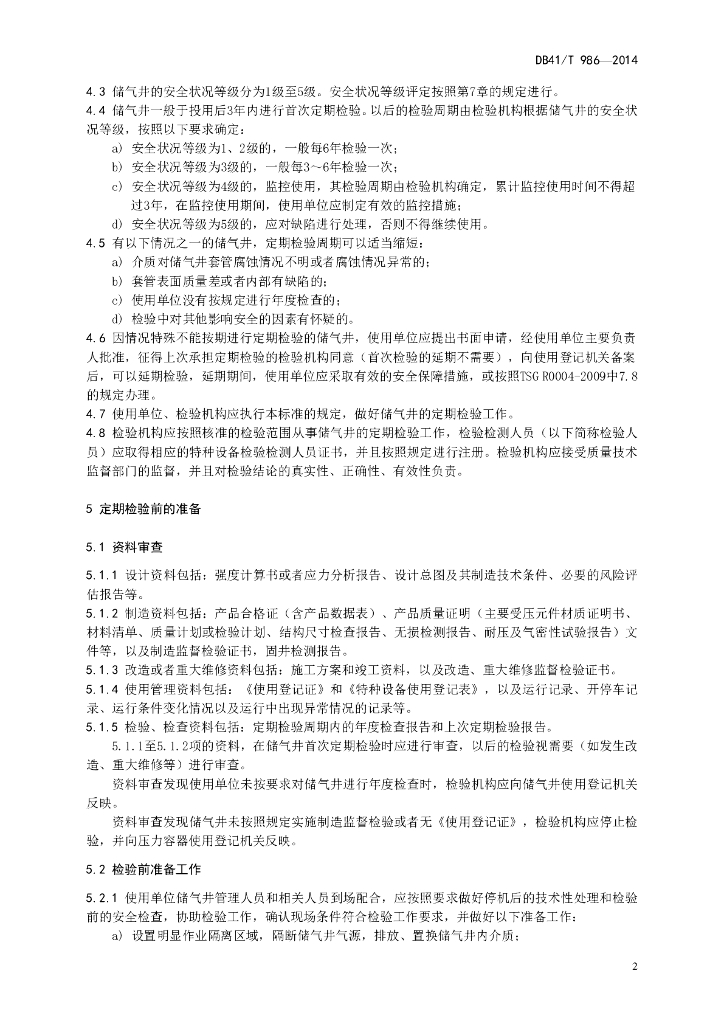 DB41/T 986—2014

4.3 储气井的安全状况等级分为1级至5级。安全状况等级评定按照第7章的规定进行。

4.4 储气井一般于投用后3年内进行首次定期检验。以后的检验周期由检验机构根据储气井的安全状况等级，按照以下要求确定：

a) 安全状况等级为1、2级的，一般每6年检验一次；

b) 安全状况等级为3级的，一般每3～6年检验一次；

c) 安全状况等级为4级的，监控使用，其检验周期由检验机构确定，累计监控使用时间不得超过3年，在监控使用期间，使用单位应制定有效的监控措施；

d) 安全状况等级为5级的，应对缺陷进行处理，否则不得继续使用。

4.5 有以下情况之一的储气井，定期检验周期可以适当缩短：

a) 介质对储气井套管腐蚀情况不明或者腐蚀情况异常的；

b) 套管表面质量差或者内部有缺陷的；

c) 使用单位没有按规定进行年度检查的；

d) 检验中对其他影响安全的因素有怀疑的。

4.6 因情况特殊不能按期进行定期检验的储气井，使用单位应提出书面申请，经使用单位主要负责人批准，征得上次承担定期检验的检验机构同意（首次检验的延期不需要），向使用登记机关备案后，可以延期检验，延期期间，使用单位应采取有效的安全保障措施，或按照TSG R0004-2009中7.8的规定办理。

4.7 使用单位、检验机构应执行本标准的规定，做好储气井的定期检验工作。

4.8 检验机构应按照核准的检验范围从事储气井的定期检验工作，检验检测人员（以下简称检验人员）应取得相应的特种设备检验检测人员证书，并且按照规定进行注册。检验机构应接受质量技术监督部门的监督，并且对检验结论的真实性、正确性、有效性负责。

5 定期检验前的准备

5.1 资料审查

5.1.1 设计资料包括：强度计算书或者应力分析报告、设计总图及其制造技术条件、必要的风险评估报告等。

5.1.2 制造资料包括：产品合格证（含产品数据表）、产品质量证明（主要受压元件材质证明书、材料清单、质量计划或检验计划、结构尺寸检查报告、无损检测报告、耐压及气密性试验报告）文件等，以及制造监督检验证书，固井检测报告。

5.1.3 改造或者重大维修资料包括：施工方案和竣工资料，以及改造、重大维修监督检验证书。

5.1.4 使用管理资料包括：《使用登记证》和《特种设备使用登记表》，以及运行记录、开停车记录、运行条件变化情况以及运行中出现异常情况的记录等。

5.1.5 检验、检查资料包括：定期检验周期内的年度检查报告和上次定期检验报告。

5.1.1至5.1.2项的资料，在储气井首次定期检验时应进行审查，以后的检验视需要（如发生改造、重大维修等）进行审查。

资料审查发现使用单位未按要求对储气井进行年度检查时，检验机构应向储气井使用登记机关反映。

资料审查发现储气井未按照规定实施制造监督检验或者无《使用登记证》，检验机构应停止检验，并向压力容器使用登记机关反映。

5.2 检验前准备工作

5.2.1 使用单位储气井管理人员和相关人员到场配合，应按照要求做好停机后的技术性处理和检验前的安全检查，协助检验工作，确认现场条件符合检验工作要求，并做好以下准备工作：

a) 设置明显作业隔离区域，隔断储气井气源，排放、置换储气井内介质；

2